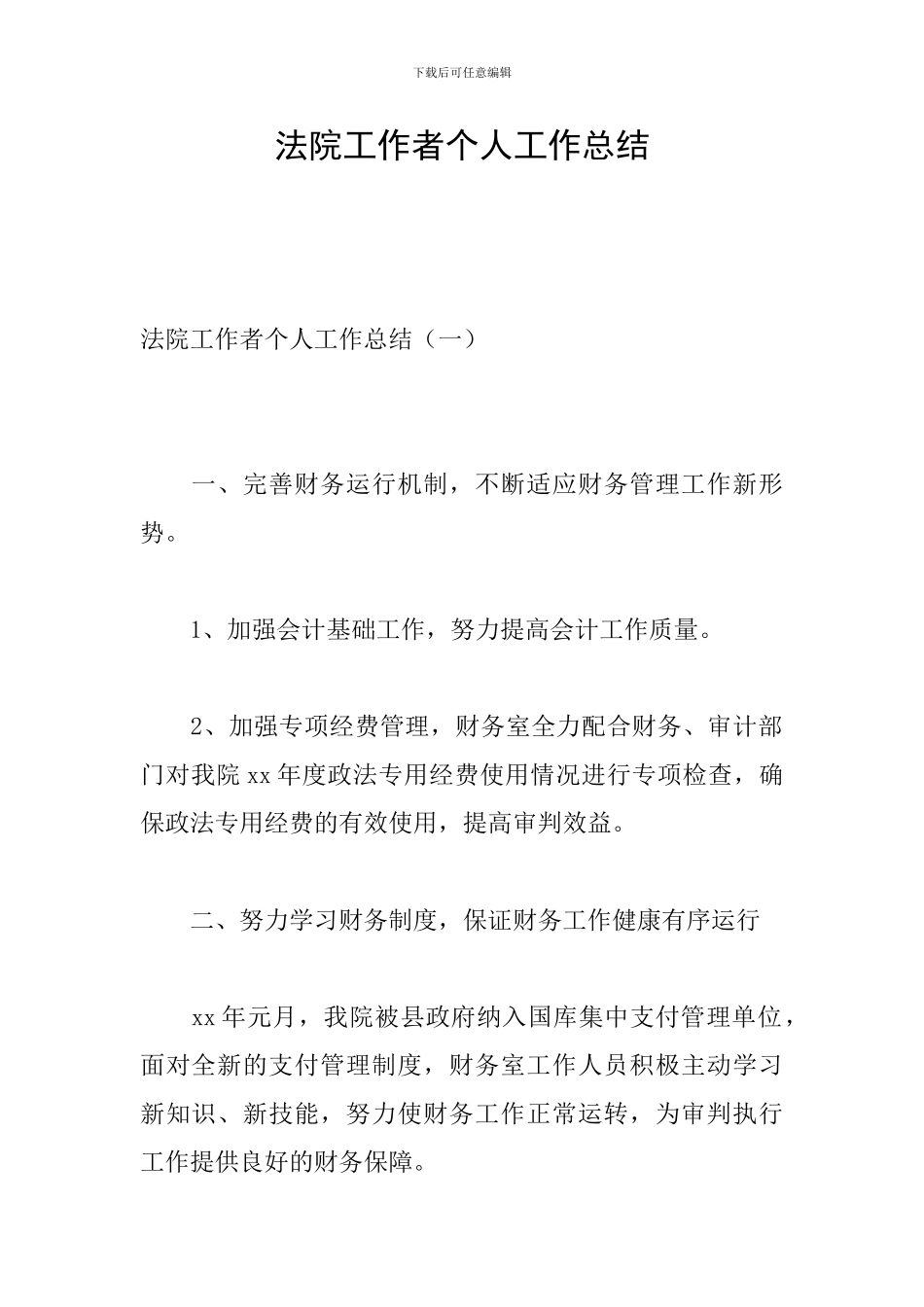 下载后可任意编辑

法院工作者个人工作总结

法院工作者个人工作总结（一）

一、完善财务运行机制，不断适应财务管理工作新形势。

1、加强会计基础工作，努力提高会计工作质量。

2、加强专项经费管理，财务室全力配合财务、审计部门对我院 xx 年度政法专用经费使用情况进行专项检查，确保政法专用经费的有效使用，提高审判效益。

二、努力学习财务制度，保证财务工作健康有序运行

xx 年元月，我院被县政府纳入国库集中支付管理单位，面对全新的支付管理制度，财务室工作人员积极主动学习新知识、新技能，努力使财务工作正常运转，为审判执行工作提供良好的财务保障。